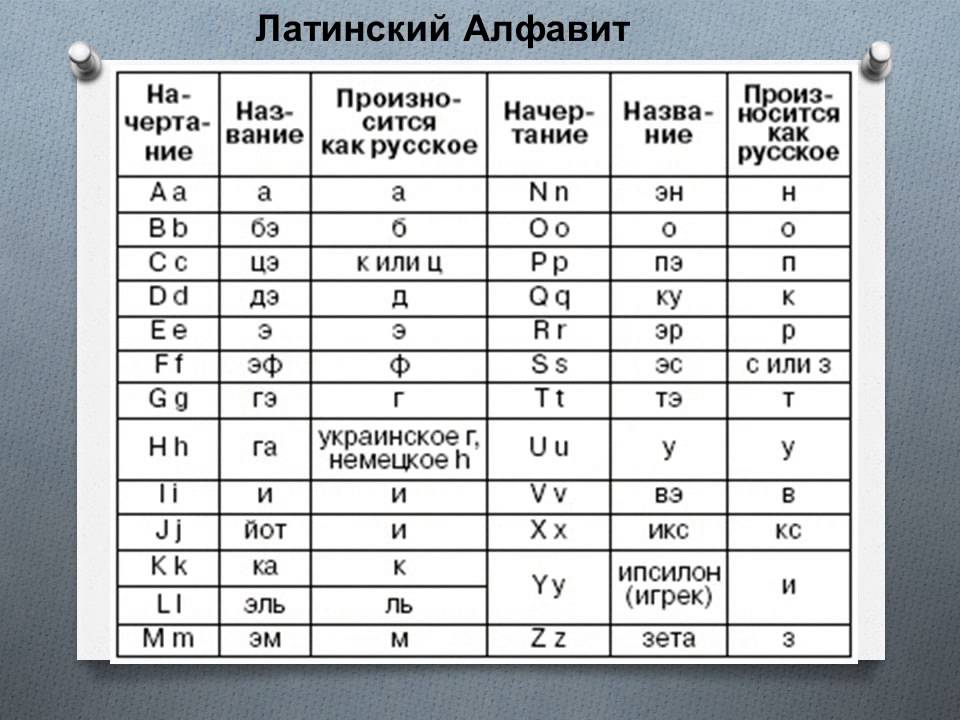 Латинский Алфавит

| Начертание | Название | Произносится как русское | Начертание | Название | Произносится как русское |
|---|---|---|---|---|---|
| A a | а | а | N n | эн | н |
| B b | бэ | б | O o | о | о |
| C c | цэ | к или ц | P p | пэ | п |
| D d | дэ | д | Q q | ку | к |
| E e | э | э | R r | эр | р |
| F f | эф | ф | S s | эс | с или з |
| G g | гэ | г | T t | тэ | т |
| H h | га | украинское г, немецкое h | U u | у | у |
| I i | и | и | V v | вэ | в |
| J j | йот | и | X x | икс | кс |
| K k | ка | к | Y y | ипсилон (игрек) | и |
| L l | эль | ль | | | |
| M m | эм | м | Z z | зета | з |